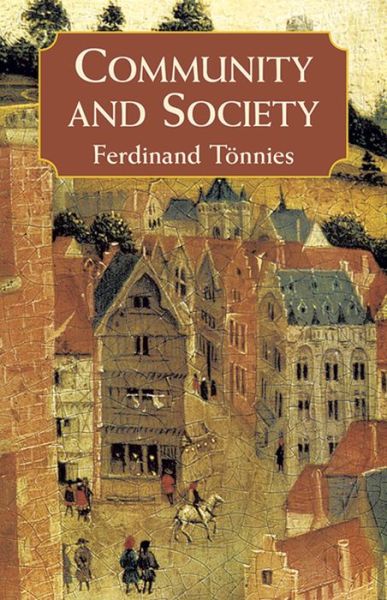 COMMUNITY AND SOCIETY

Ferdinand Tönnies